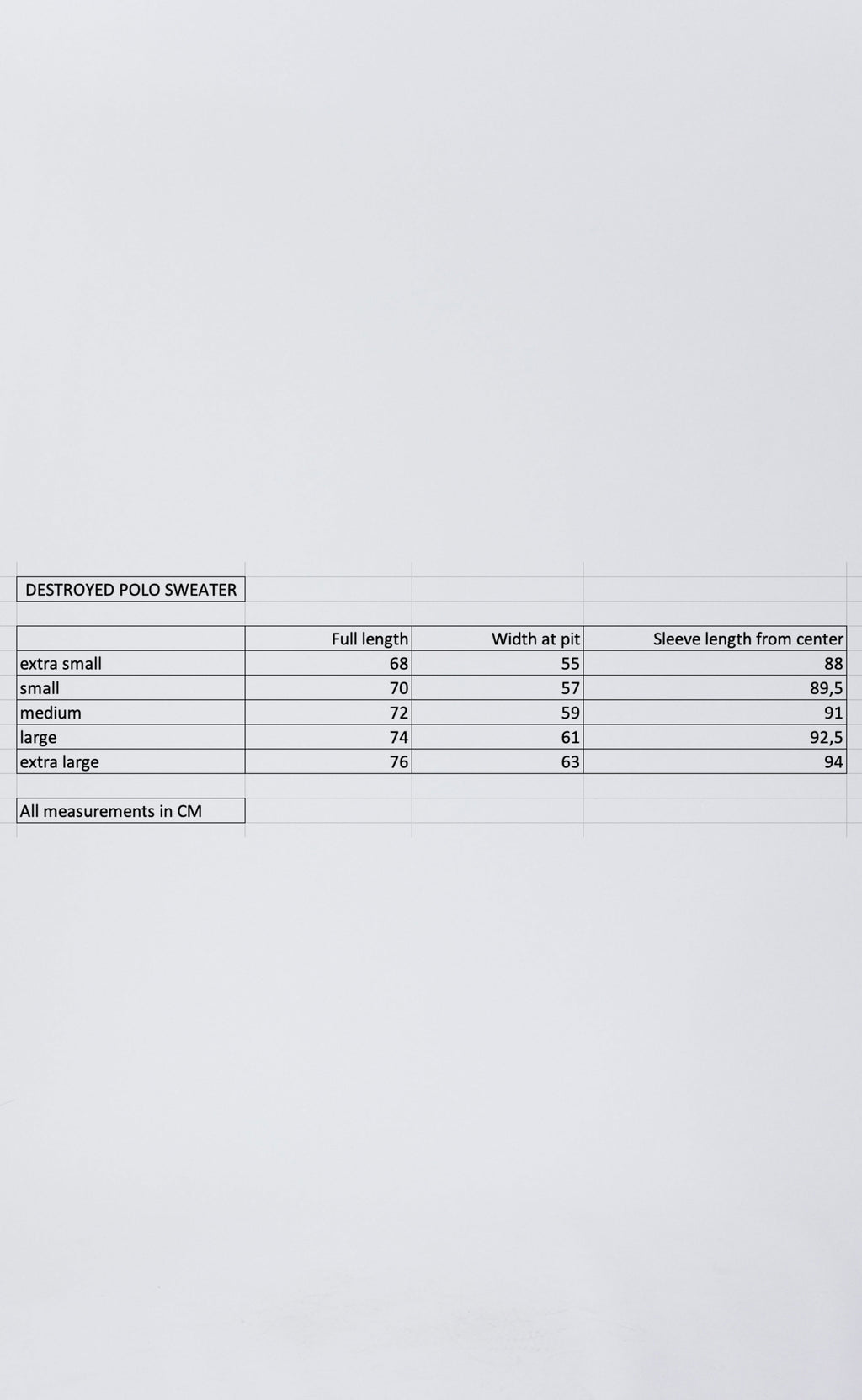 DESTROYED POLO SWEATER

| | Full length | Width at pit | Sleeve length from center |
|---|---|---|---|
| extra small | 68 | 55 | 88 |
| small | 70 | 57 | 89,5 |
| medium | 72 | 59 | 91 |
| large | 74 | 61 | 92,5 |
| extra large | 76 | 63 | 94 |

All measurements in CM